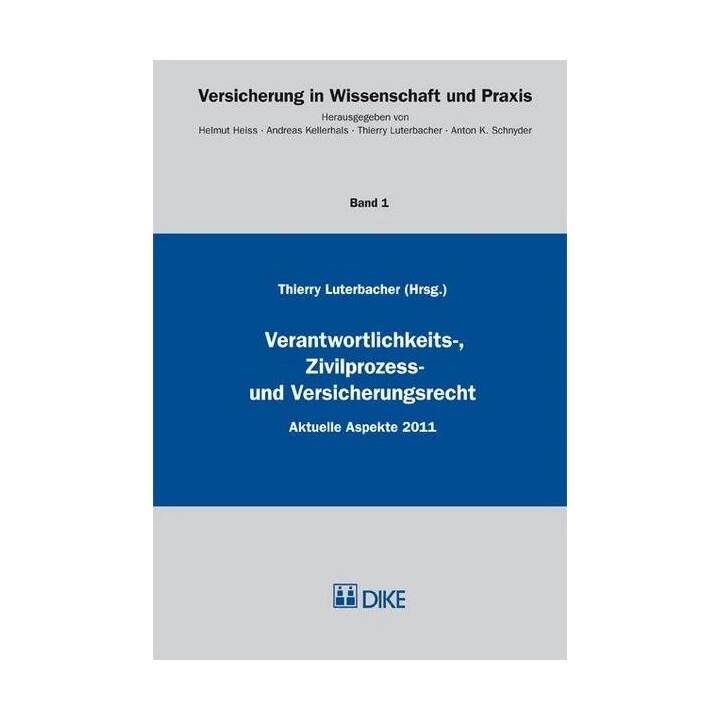 Versicherung in Wissenschaft und Praxis

Herausgegeben von
Helmut Heiss · Andreas Kellerhals · Thierry Luterbacher · Anton K. Schnyder

Band 1

Thierry Luterbacher (Hrsg.)

Verantwortlichkeits-, Zivilprozess- und Versicherungsrecht

Aktuelle Aspekte 2011

DIKE